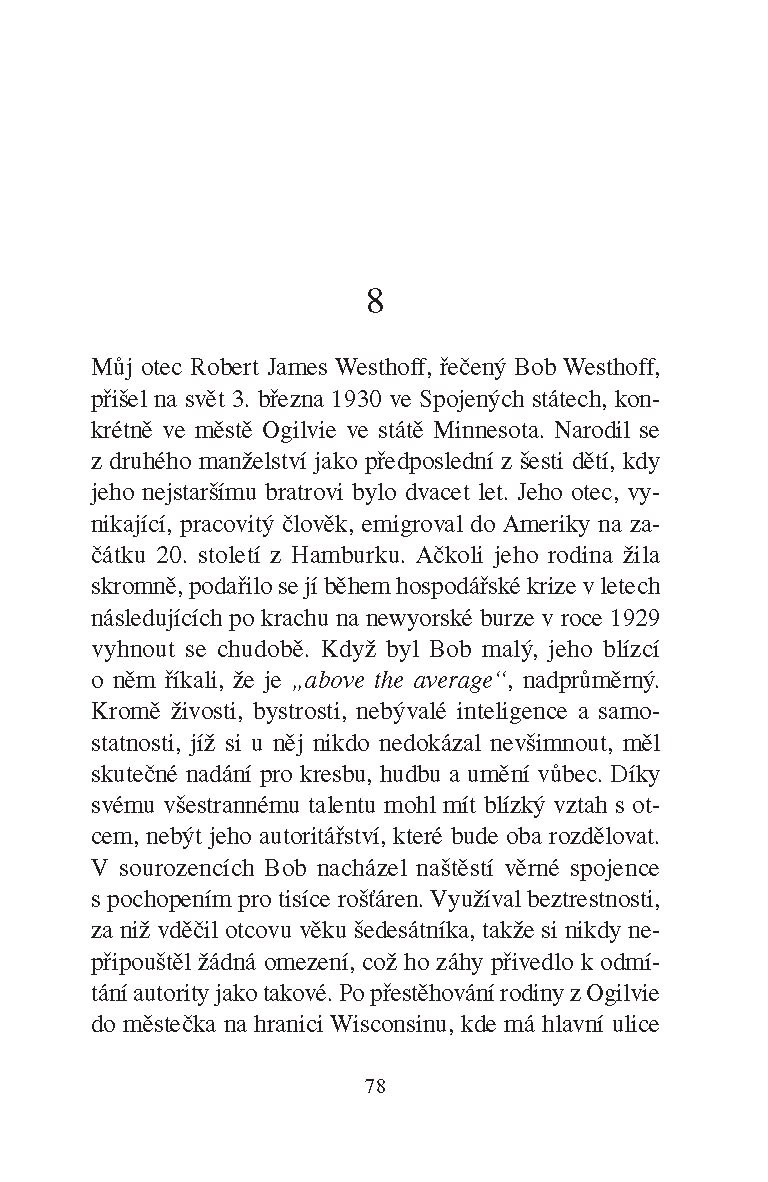 8

Můj otec Robert James Westhoff, řečený Bob Westhoff, přišel na svět 3. března 1930 ve Spojených státech, konkrétně ve městě Ogilvie ve státě Minnesota. Narodil se z druhého manželství jako předposlední z šesti dětí, kdy jeho nejstaršímu bratrovi bylo dvacet let. Jeho otec, vynikající, pracovitý člověk, emigroval do Ameriky na začátku 20. století z Hamburku. Ačkoli jeho rodina žila skromně, podařilo se jí během hospodářské krize v letech následujících po krachu na newyorské burze v roce 1929 vyhnout se chudobě. Když byl Bob malý, jeho blízcí o něm říkali, že je „above the average“, nadprůměrný. Kromě živosti, bystrosti, nebývalé inteligence a samostatnosti, jíž si u něj nikdo nedokázal nevšimnout, měl skutečné nadání pro kresbu, hudbu a umění vůbec. Díky svému všestrannému talentu mohl mít blízký vztah s otcem, nebýt jeho autoritářství, které bude oba rozdělovat. V sourozencích Bob nacházel naštěstí věrné spojence s pochopením pro tisíce rošťáren. Využíval beztrestnosti, za niž vděčil otcovu věku šedesátníka, takže si nikdy nepřipouštěl žádná omezení, což ho záhy přivedlo k odmítání autority jako takové. Po přestěhování rodiny z Ogilvie do městečka na hranici Wisconsinu, kde má hlavní ulice

78